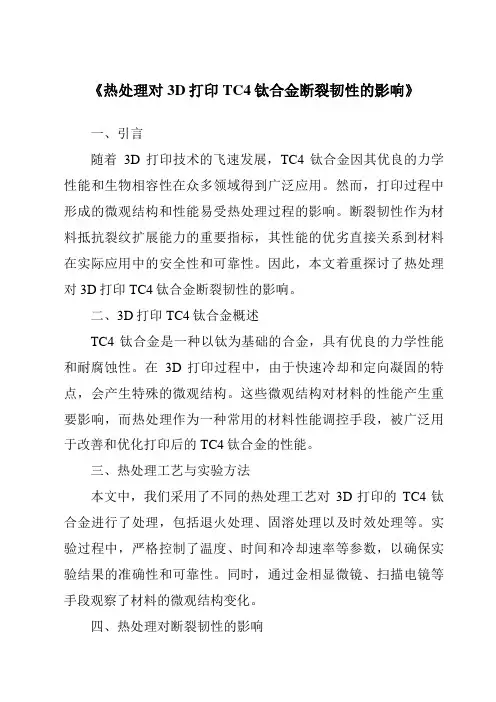 《热处理对 3D 打印 TC4 钛合金断裂韧性的影响》

一、引言

随着 3D 打印技术的飞速发展，TC4 钛合金因其优良的力学性能和生物相容性在众多领域得到广泛应用。然而，打印过程中形成的微观结构和性能易受热处理过程的影响。断裂韧性作为材料抵抗裂纹扩展能力的重要指标，其性能的优劣直接关系到材料在实际应用中的安全性和可靠性。因此，本文着重探讨了热处理对 3D 打印 TC4 钛合金断裂韧性的影响。

二、3D 打印 TC4 钛合金概述

TC4 钛合金是一种以钛为基础的合金，具有优良的力学性能和耐腐蚀性。在 3D 打印过程中，由于快速冷却和定向凝固的特点，会产生特殊的微观结构。这些微观结构对材料的性能产生重要影响，而热处理作为一种常用的材料性能调控手段，被广泛用于改善和优化打印后的 TC4 钛合金的性能。

三、热处理工艺与实验方法

本文中，我们采用了不同的热处理工艺对 3D 打印的 TC4 钛合金进行了处理，包括退火处理、固溶处理以及时效处理等。实验过程中，严格控制了温度、时间和冷却速率等参数，以确保实验结果的准确性和可靠性。同时，通过金相显微镜、扫描电镜等手段观察了材料的微观结构变化。

四、热处理对断裂韧性的影响